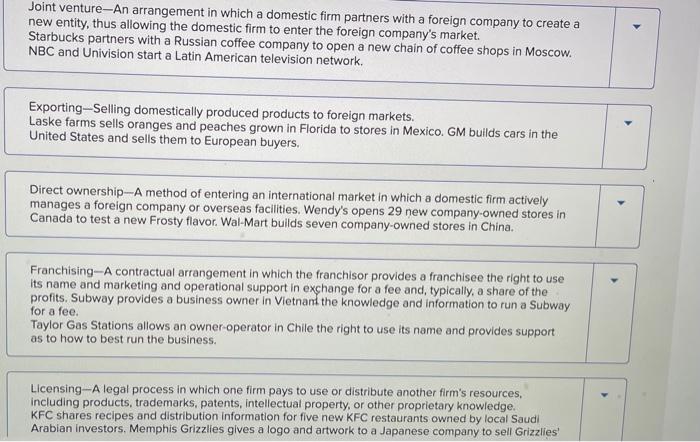 Joint venture—An arrangement in which a domestic firm partners with a foreign company to create a new entity, thus allowing the domestic firm to enter the foreign company's market.
Starbucks partners with a Russian coffee company to open a new chain of coffee shops in Moscow.
NBC and Univision start a Latin American television network.

Exporting—Selling domestically produced products to foreign markets.
Laske farms sells oranges and peaches grown in Florida to stores in Mexico. GM builds cars in the United States and sells them to European buyers.

Direct ownership—A method of entering an international market in which a domestic firm actively manages a foreign company or overseas facilities. Wendy's opens 29 new company-owned stores in Canada to test a new Frosty flavor. Wal-Mart builds seven company-owned stores in China.

Franchising—A contractual arrangement in which the franchisor provides a franchisee the right to use its name and marketing and operational support in exchange for a fee and, typically, a share of the profits. Subway provides a business owner in Vietnam the knowledge and information to run a Subway for a fee.
Taylor Gas Stations allows an owner-operator in Chile the right to use its name and provides support as to how to best run the business.

Licensing—A legal process in which one firm pays to use or distribute another firm's resources, including products, trademarks, patents, intellectual property, or other proprietary knowledge.
KFC shares recipes and distribution information for five new KFC restaurants owned by local Saudi Arabian investors. Memphis Grizzlies gives a logo and artwork to a Japanese company to sell Grizzlies'